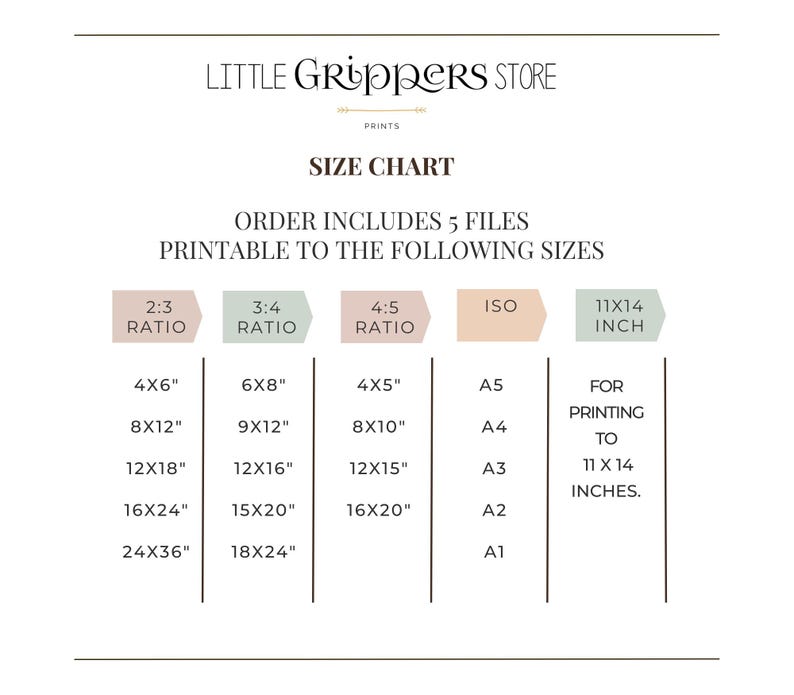 LITTLE GRIPPERS STORE

PRINTS

SIZE CHART

ORDER INCLUDES 5 FILES
PRINTABLE TO THE FOLLOWING SIZES

| 2:3 RATIO | 3:4 RATIO | 4:5 RATIO | ISO | 11X14 INCH |
|---|---|---|---|---|
| 4X6" | 6X8" | 4X5" | A5 | FOR PRINTING TO 11 X 14 INCHES. |
| 8X12" | 9X12" | 8X10" | A4 | |
| 12X18" | 12X16" | 12X15" | A3 | |
| 16X24" | 15X20" | 16X20" | A2 | |
| 24X36" | 18X24" | | A1 | |